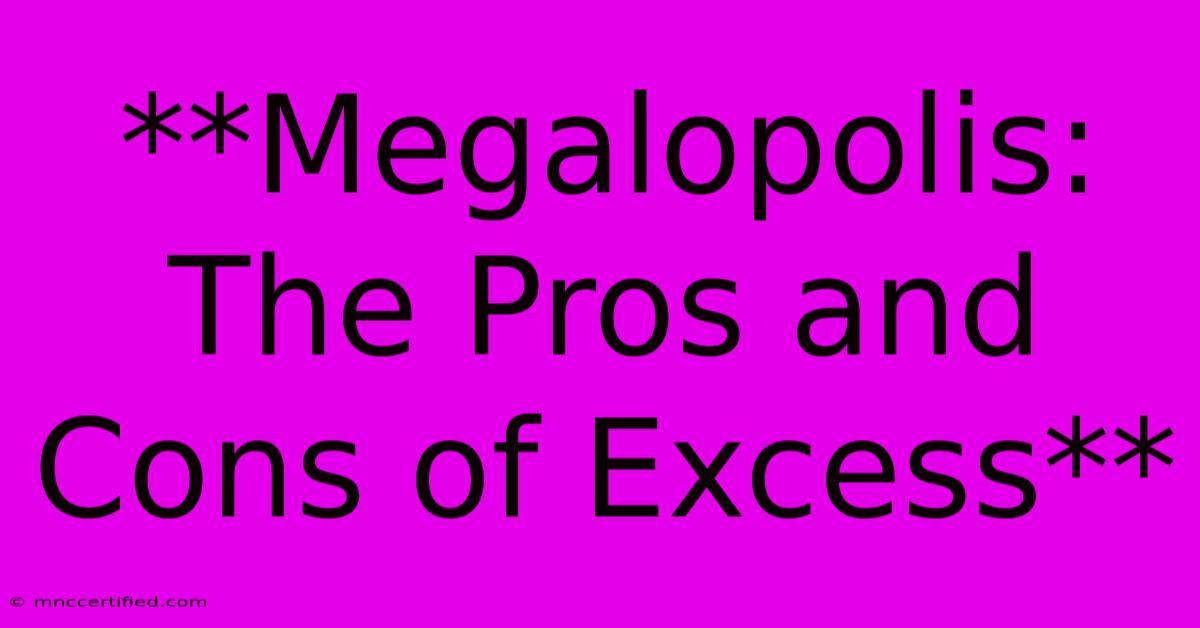 **Megalopolis: The Pros and Cons of Excess**

© mnccertified.com